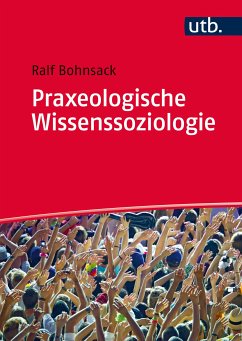 utb.

Ralf Bohnsack

Praxeologische Wissenssoziologie